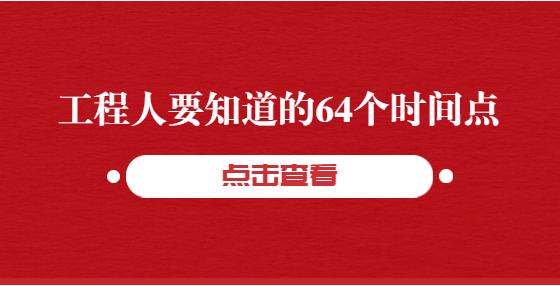 工程人要知道的64个时间点

点击查看